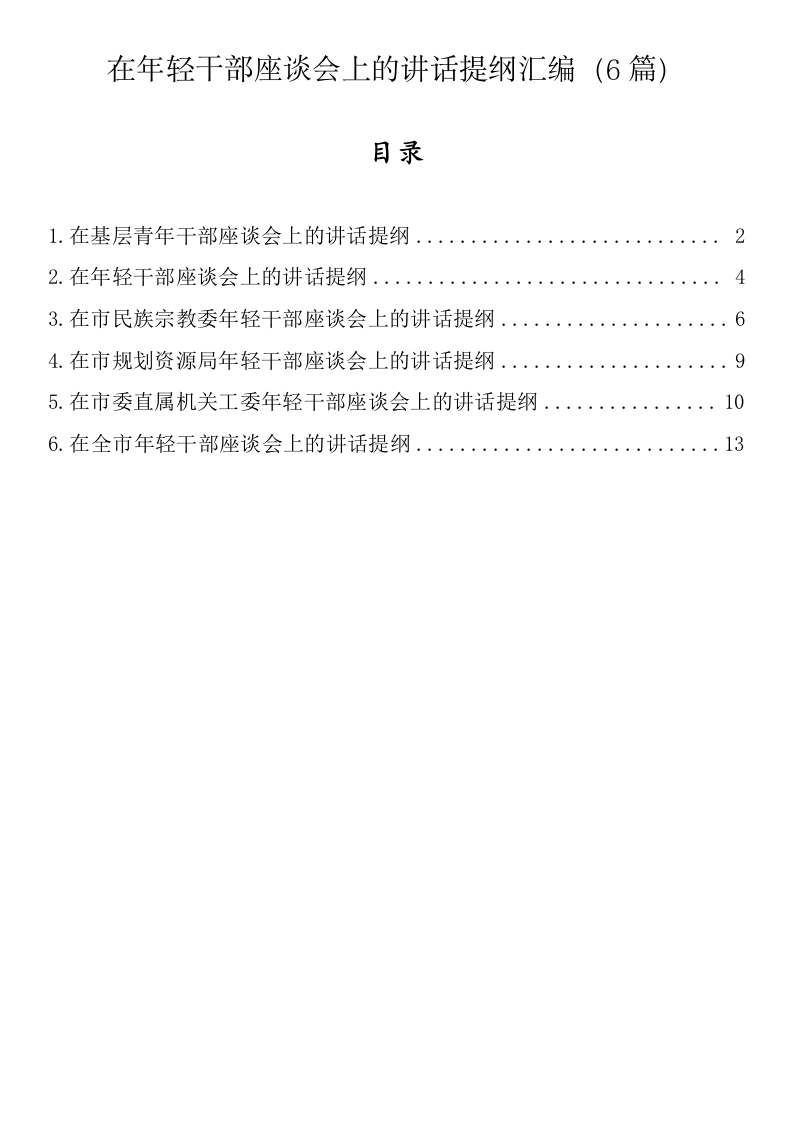 在年轻干部座谈会上的讲话提纲汇编（6篇）

目录

1.在基层青年干部座谈会上的讲话提纲 2
2.在年轻干部座谈会上的讲话提纲 4
3.在市民族宗教委年轻干部座谈会上的讲话提纲 6
4.在市规划资源局年轻干部座谈会上的讲话提纲 9
5.在市委直属机关工委年轻干部座谈会上的讲话提纲 10
6.在全市年轻干部座谈会上的讲话提纲 13